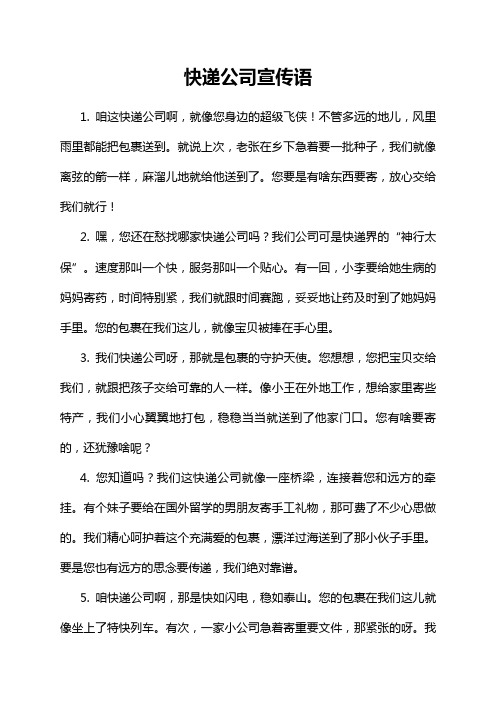 快递公司宣传语

1. 咱这快递公司啊，就像您身边的超级飞侠！不管多远的地儿，风里雨里都能把包裹送到。就说上次，老张在乡下急着要一批种子，我们就像离弦的箭一样，麻溜儿地就给他送到了。您要是有啥东西要寄，放心交给我们就行！

2. 嘿，您还在愁找哪家快递公司吗？我们公司可是快递界的“神行太保”。速度那叫一个快，服务那叫一个贴心。有一回，小李要给她生病的妈妈寄药，时间特别紧，我们就跟时间赛跑，妥妥地让药及时到了她妈妈手里。您的包裹在我们这儿，就像宝贝被捧在手心里。

3. 我们快递公司呀，那就是包裹的守护天使。您想想，您把宝贝交给我们，就跟把孩子交给可靠的人一样。像小王在外地工作，想给家里寄些特产，我们小心翼翼地打包，稳稳当当就送到了他家门口。您有啥要寄的，还犹豫啥呢？

4. 您知道吗？我们这快递公司就像一座桥梁，连接着您和远方的牵挂。有个妹子要给在国外留学的男朋友寄手工礼物，那可费了不少心思做的。我们精心呵护着这个充满爱的包裹，漂洋过海送到了那小伙子手里。要是您也有远方的思念要传递，我们绝对靠谱。

5. 咱快递公司啊，那是快如闪电，稳如泰山。您的包裹在我们这儿就像坐上了特快列车。有次，一家小公司急着寄重要文件，那紧张的呀。我